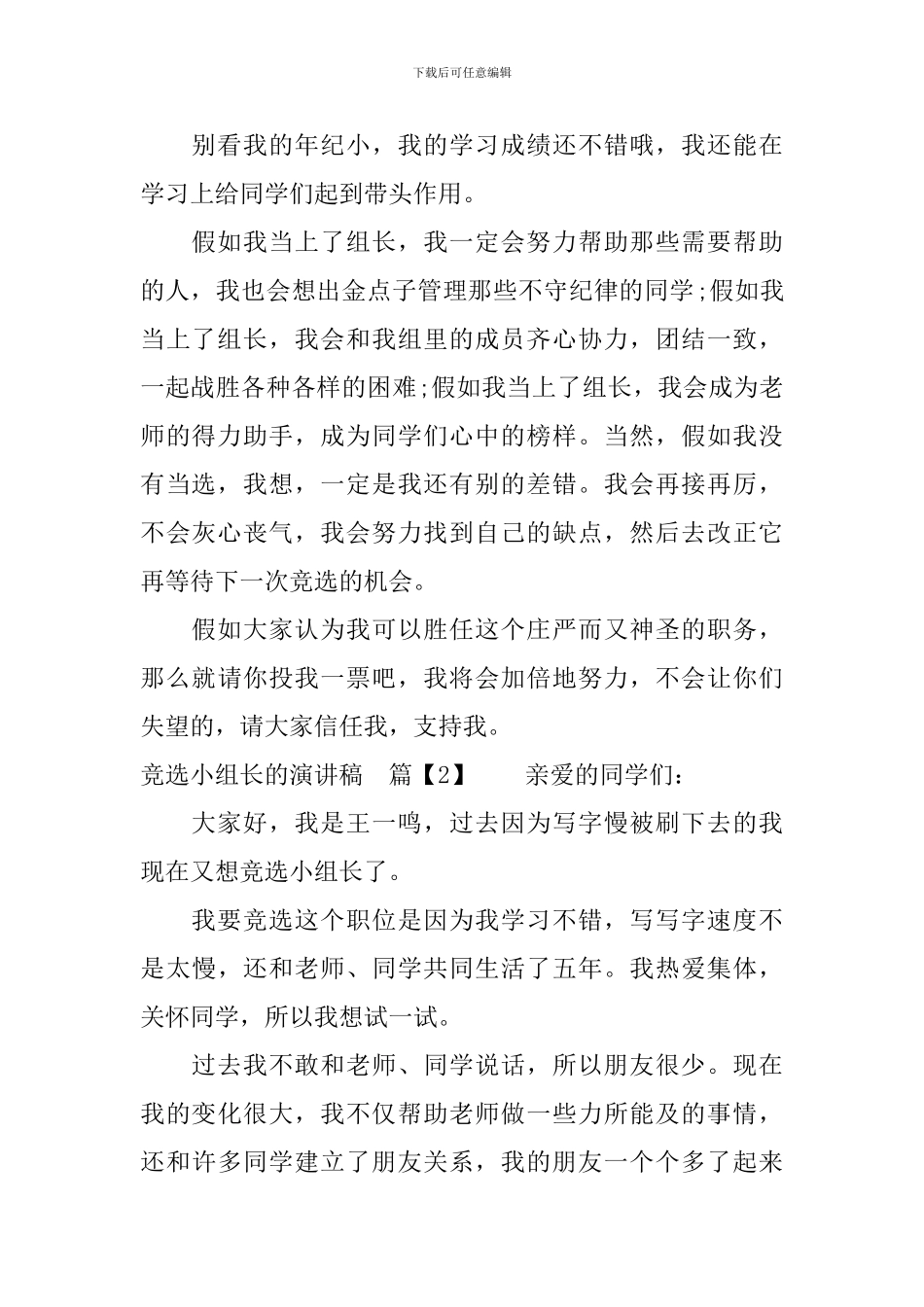 下载后可任意编辑

别看我的年纪小，我的学习成绩还不错哦，我还能在学习上给同学们起到带头作用。

假如我当上了组长，我一定会努力帮助那些需要帮助的人，我也会想出金点子管理那些不守纪律的同学;假如我当上了组长，我会和我组里的成员齐心协力，团结一致，一起战胜各种各样的困难;假如我当上了组长，我会成为老师的得力助手，成为同学们心中的榜样。当然，假如我没有当选，我想，一定是我还有别的差错。我会再接再厉，不会灰心丧气，我会努力找到自己的缺点，然后去改正它再等待下一次竞选的机会。

假如大家认为我可以胜任这个庄严而又神圣的职务，那么就请你投我一票吧，我将会加倍地努力，不会让你们失望的，请大家信任我，支持我。

竞选小组长的演讲稿 篇【2】 亲爱的同学们：

大家好，我是王一鸣，过去因为写字慢被刷下去的我现在又想竞选小组长了。

我要竞选这个职位是因为我学习不错，写写字速度不是太慢，还和老师、同学共同生活了五年。我热爱集体，关怀同学，所以我想试一试。

过去我不敢和老师、同学说话，所以朋友很少。现在我的变化很大，我不仅帮助老师做一些力所能及的事情，还和许多同学建立了朋友关系，我的朋友一个个多了起来